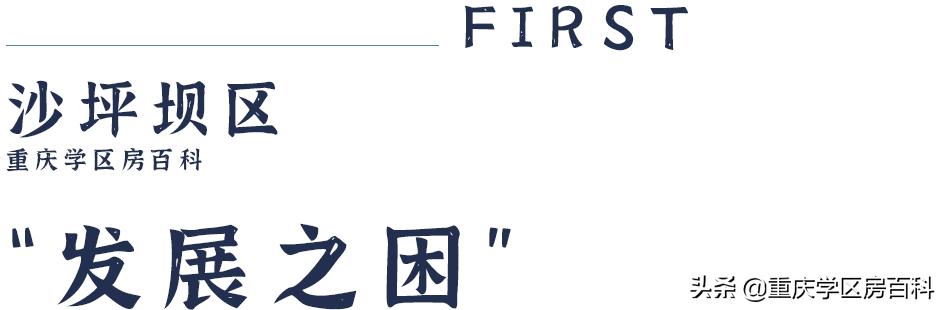 FIRST

沙坪坝区
重庆学区房百科

"发展之困"

头条 @重庆学区房百科